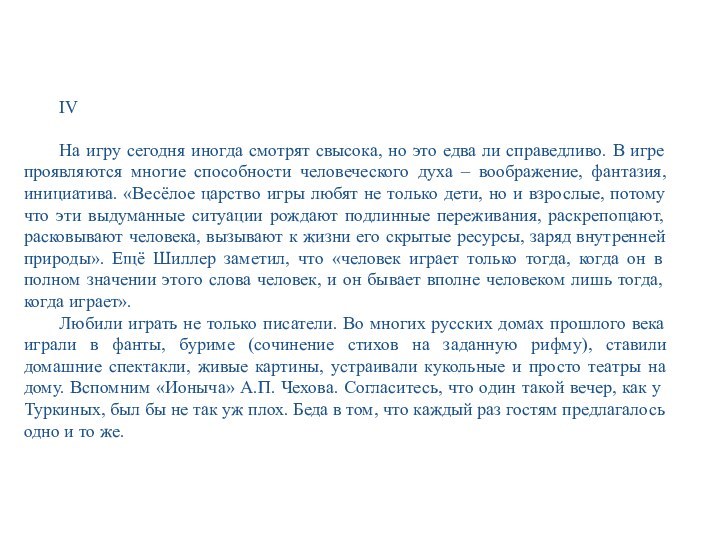 IV

На игру сегодня иногда смотрят свысока, но это едва ли справедливо. В игре проявляются многие способности человеческого духа – воображение, фантазия, инициатива. «Весёлое царство игры любят не только дети, но и взрослые, потому что эти выдуманные ситуации рождают подлинные переживания, раскрепощают, расковывают человека, вызывают к жизни его скрытые ресурсы, заряд внутренней природы». Ещё Шиллер заметил, что «человек играет только тогда, когда он в полном значении этого слова человек, и он бывает вполне человеком лишь тогда, когда играет».

Любили играть не только писатели. Во многих русских домах прошлого века играли в фанты, буриме (сочинение стихов на заданную рифму), ставили домашние спектакли, живые картины, устраивали кукольные и просто театры на дому. Вспомним «Ионыча» А.П. Чехова. Согласитесь, что один такой вечер, как у Туркиных, был бы не так уж плох. Беда в том, что каждый раз гостям предлагалось одно и то же.